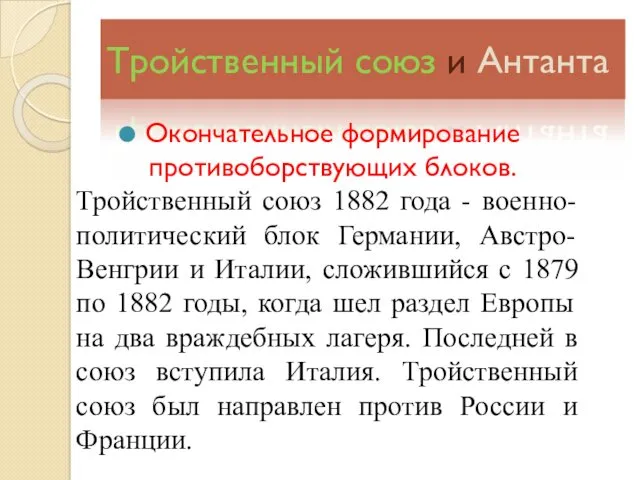 Тройственный союз и Антанта

Окончательное формирование противоборствующих блоков.

Тройственный союз 1882 года - военно-политический блок Германии, Австро-Венгрии и Италии, сложившийся с 1879 по 1882 годы, когда шел раздел Европы на два враждебных лагеря. Последней в союз вступила Италия. Тройственный союз был направлен против России и Франции.